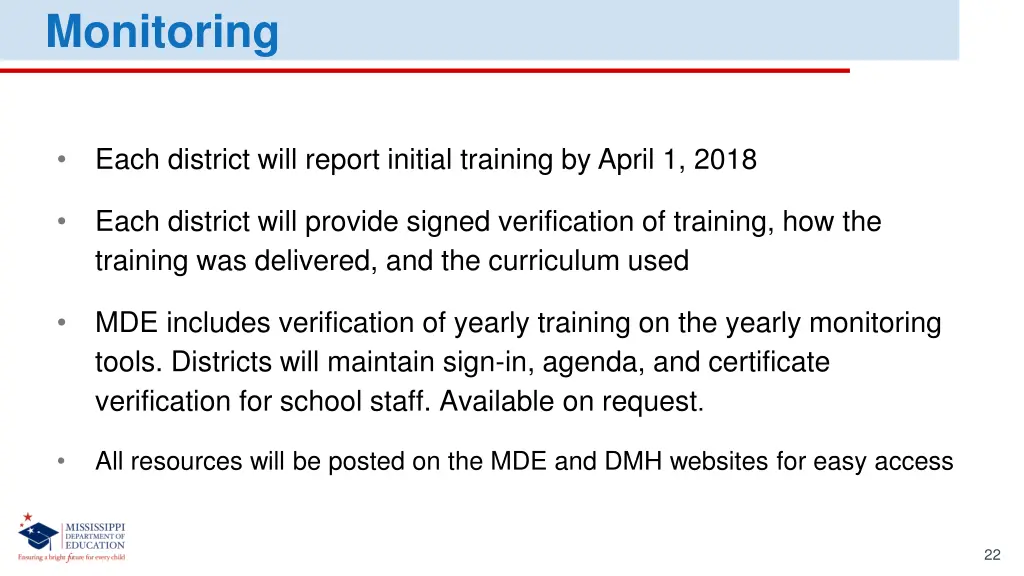 Monitoring

• Each district will report initial training by April 1, 2018

• Each district will provide signed verification of training, how the training was delivered, and the curriculum used

• MDE includes verification of yearly training on the yearly monitoring tools. Districts will maintain sign-in, agenda, and certificate verification for school staff. Available on request.

• All resources will be posted on the MDE and DMH websites for easy access

MISSISSIPPI DEPARTMENT OF EDUCATION
Ensuring a bright future for every child

22